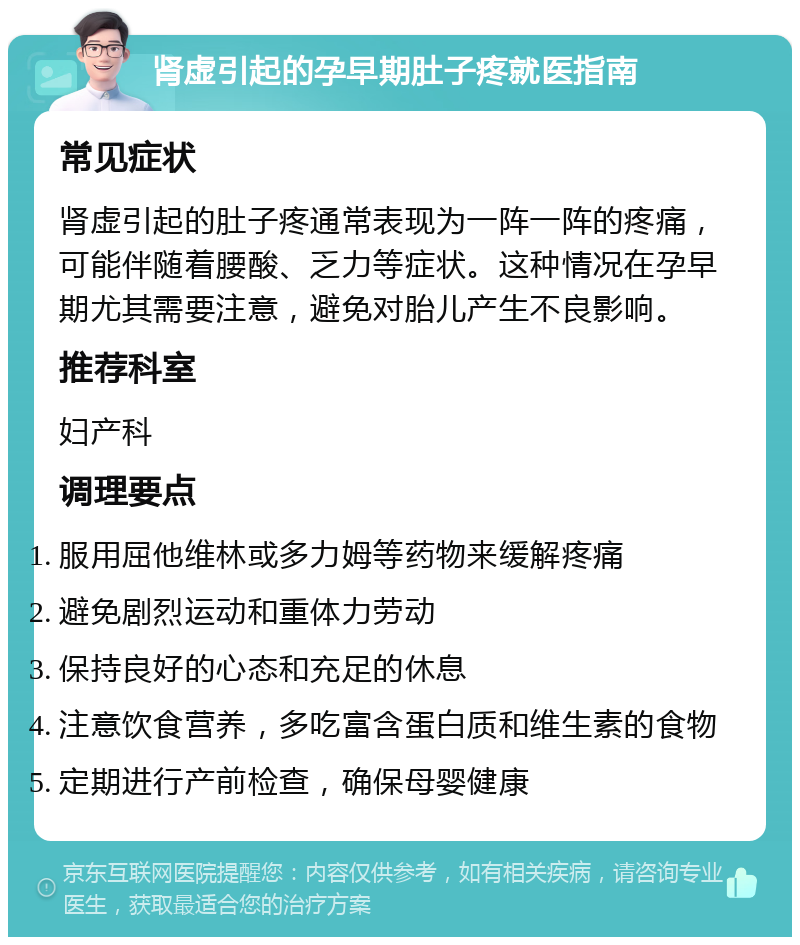 肾虚引起的孕早期肚子疼就医指南

常见症状

肾虚引起的肚子疼通常表现为一阵一阵的疼痛，可能伴随着腰酸、乏力等症状。这种情况在孕早期尤其需要注意，避免对胎儿产生不良影响。

推荐科室

妇产科

调理要点

1. 服用屈他维林或多力姆等药物来缓解疼痛
2. 避免剧烈运动和重体力劳动
3. 保持良好的心态和充足的休息
4. 注意饮食营养，多吃富含蛋白质和维生素的食物
5. 定期进行产前检查，确保母婴健康

京东互联网医院提醒您：内容仅供参考，如有相关疾病，请咨询专业医生，获取最适合您的治疗方案